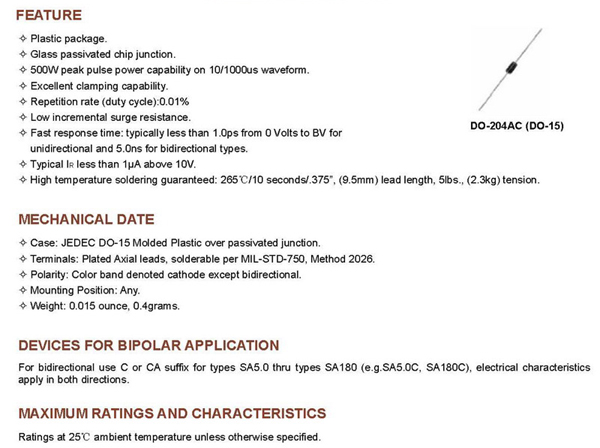 FEATURE

✧ Plastic package.
✧ Glass passivated chip junction.
✧ 500W peak pulse power capability on 10/1000us waveform.
✧ Excellent clamping capability.
✧ Repetition rate (duty cycle):0.01%
✧ Low incremental surge resistance.
✧ Fast response time: typically less than 1.0ps from 0 Volts to BV for unidirectional and 5.0ns for bidirectional types.
✧ Typical $I_R$ less than 1μA above 10V.
✧ High temperature soldering guaranteed: 265℃/10 seconds/.375", (9.5mm) lead length, 5lbs., (2.3kg) tension.

DO-204AC (DO-15)

MECHANICAL DATE

✧ Case: JEDEC DO-15 Molded Plastic over passivated junction.
✧ Terminals: Plated Axial leads, solderable per MIL-STD-750, Method 2026.
✧ Polarity: Color band denoted cathode except bidirectional.
✧ Mounting Position: Any.
✧ Weight: 0.015 ounce, 0.4grams.

DEVICES FOR BIPOLAR APPLICATION

For bidirectional use C or CA suffix for types SA5.0 thru types SA180 (e.g.SA5.0C, SA180C), electrical characteristics apply in both directions.

MAXIMUM RATINGS AND CHARACTERISTICS

Ratings at 25℃ ambient temperature unless otherwise specified.